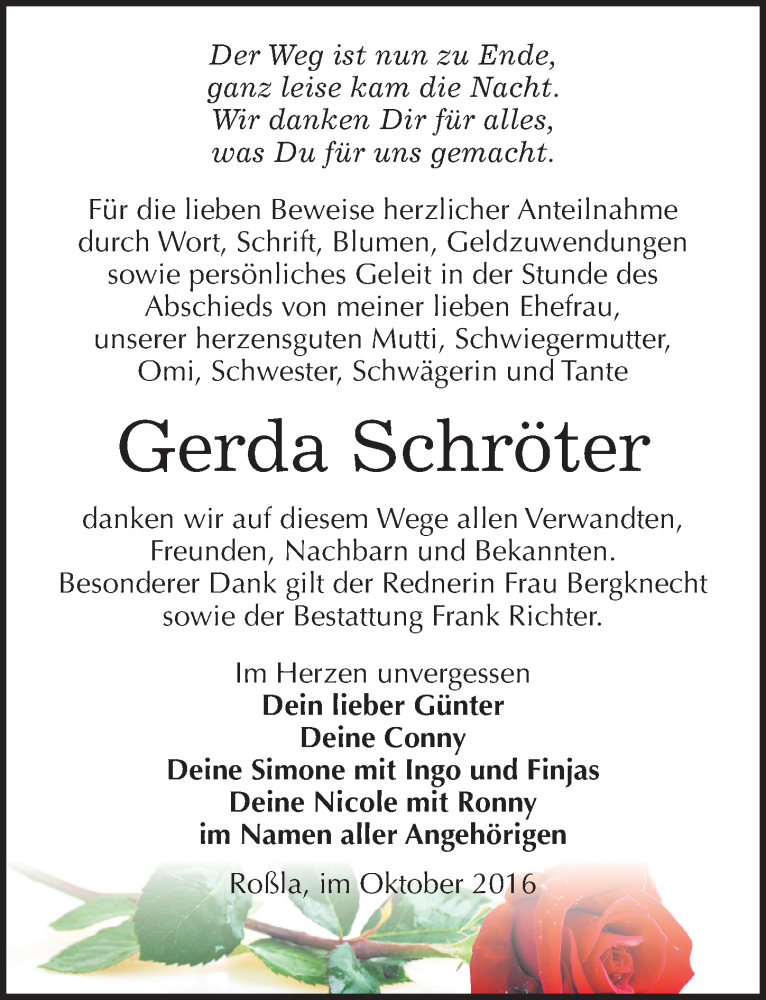 Der Weg ist nun zu Ende,
ganz leise kam die Nacht.
Wir danken Dir für alles,
was Du für uns gemacht.

Für die lieben Beweise herzlicher Anteilnahme durch Wort, Schrift, Blumen, Geldzuwendungen sowie persönliches Geleit in der Stunde des Abschieds von meiner lieben Ehefrau, unserer herzensguten Mutti, Schwiegermutter, Omi, Schwester, Schwägerin und Tante

Gerda Schröter

danken wir auf diesem Wege allen Verwandten, Freunden, Nachbarn und Bekannten. Besonderer Dank gilt der Rednerin Frau Bergknecht sowie der Bestattung Frank Richter.

Im Herzen unvergessen
Dein lieber Günter
Deine Conny
Deine Simone mit Ingo und Finjas
Deine Nicole mit Ronny
im Namen aller Angehörigen

Roßla, im Oktober 2016